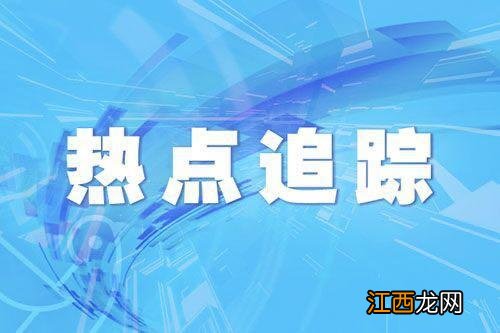 热点追踪

江西龙网